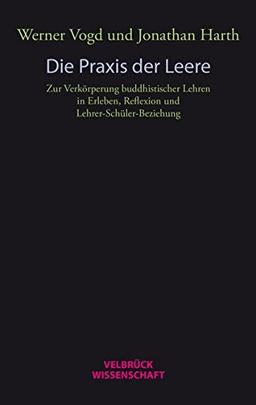 Werner Vogd und Jonathan Harth

Die Praxis der Leere

Zur Verkörperung buddhistischer Lehren in Erleben, Reflexion und Lehrer-Schüler-Beziehung

VELBRÜCK WISSENSCHAFT